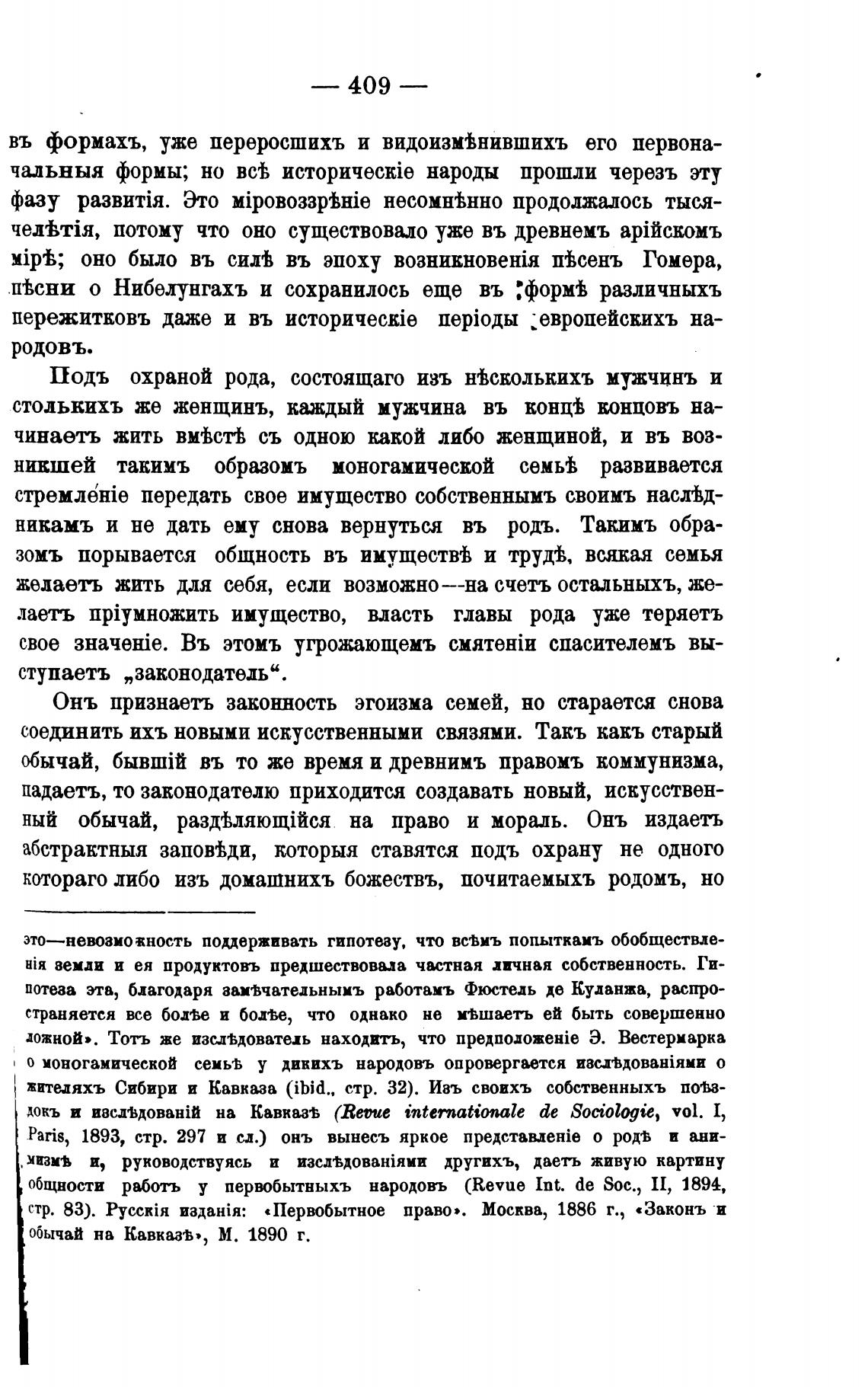 — 409 —

въ формахъ, уже переросшихъ и видоизмѣнившихъ его первоначальныя формы; но всѣ историческіе народы прошли черезъ эту фазу развитія. Это міровоззрѣніе несомнѣнно продолжалось тысячелѣтія, потому что оно существовало уже въ древнемъ арійскомъ мірѣ; оно было въ силѣ въ эпоху возникновенія пѣсенъ Гомера, пѣсни о Нибелунгахъ и сохранилось еще въ формѣ различныхъ пережитковъ даже и въ историческіе періоды европейскихъ народовъ.

Подъ охраной рода, состоящаго изъ нѣсколькихъ мужчинъ и столькихъ же женщинъ, каждый мужчина въ концѣ концовъ начинаетъ жить вмѣстѣ съ одною какой либо женщиной, и въ возникшей такимъ образомъ моногамической семьѣ развивается стремленіе передать свое имущество собственнымъ своимъ наслѣдникамъ и не дать ему снова вернуться въ родъ. Такимъ образомъ порывается общность въ имуществѣ и трудѣ, всякая семья желаетъ жить для себя, если возможно—на счетъ остальныхъ, желаетъ пріумножить имущество, власть главы рода уже теряетъ свое значеніе. Въ этомъ угрожающемъ смятеніи спасителемъ выступаетъ „законодатель“.

Онъ признаетъ законность эгоизма семей, но старается снова соединить ихъ новыми искусственными связями. Такъ какъ старый обычай, бывшій въ то же время и древнимъ правомъ коммунизма, падаетъ, то законодателю приходится создавать новый, искусственный обычай, раздѣляющійся на право и мораль. Онъ издаетъ абстрактныя заповѣди, которыя ставятся подъ охрану не одного котораго либо изъ домашнихъ божествъ, почитаемыхъ родомъ, но

это—невозможность поддерживать гипотезу, что всѣмъ попыткамъ обобществленія земли и ея продуктовъ предшествовала частная личная собственность. Гипотеза эта, благодаря замѣчательнымъ работамъ Фюстель де Куланжа, распространяется все болѣе и болѣе, что однако не мѣшаетъ ей быть совершенно ложной». Тотъ же изслѣдователь находитъ, что предположеніе Э. Вестермарка о моногамической семьѣ у дикихъ народовъ опровергается изслѣдованіями о жителяхъ Сибири и Кавказа (ibid., стр. 32). Изъ своихъ собственныхъ поѣздокъ и изслѣдованій на Кавказѣ (Revue internationale de Sociologie, vol. I, Paris, 1893, стр. 297 и сл.) онъ вынесъ яркое представленіе о родѣ и анимизмѣ и, руководствуясь и изслѣдованіями другихъ, даетъ живую картину общности работъ у первобытныхъ народовъ (Revue Int. de Soc., II, 1894, стр. 83). Русскія изданія: «Первобытное право». Москва, 1886 г., «Законъ и обычай на Кавказѣ», М. 1890 г.